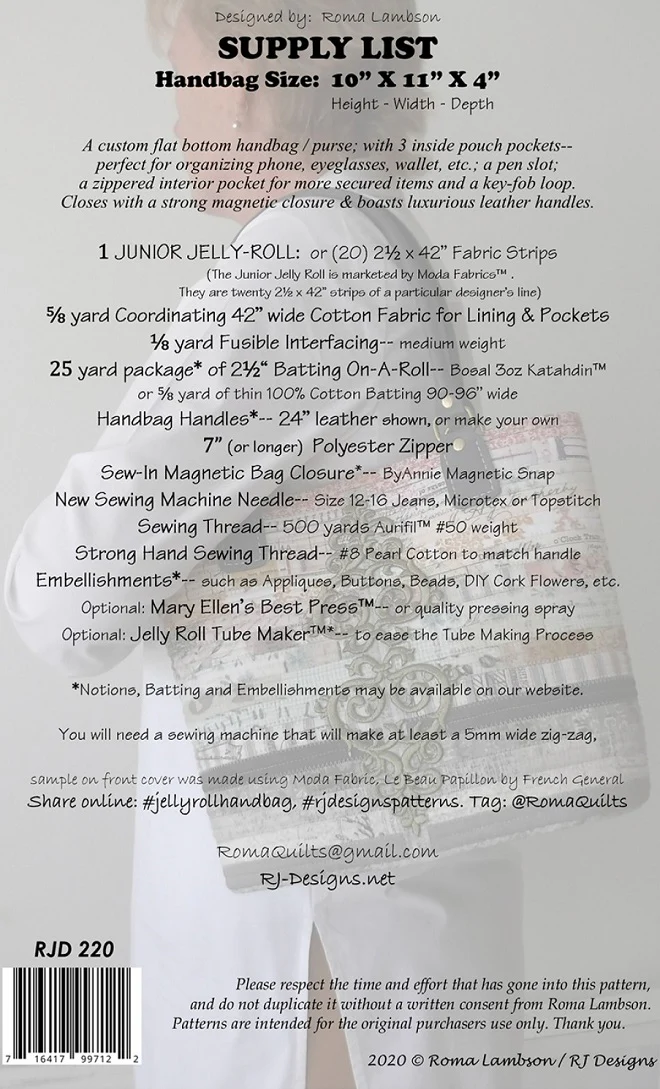 Designed by: Roma Lambson

SUPPLY LIST

Handbag Size: 10" X 11" X 4"

Height - Width - Depth

A custom flat bottom handbag / purse; with 3 inside pouch pockets-- perfect for organizing phone, eyeglasses, wallet, etc.; a pen slot; a zippered interior pocket for more secured items and a key-fob loop. Closes with a strong magnetic closure & boasts luxurious leather handles.

1 JUNIOR JELLY-ROLL: or (20) 2½ x 42" Fabric Strips

(The Junior Jelly Roll is marketed by Moda Fabrics™ . They are twenty 2½ x 42" strips of a particular designer's line)

⅝ yard Coordinating 42" wide Cotton Fabric for Lining & Pockets

⅛ yard Fusible Interfacing-- medium weight

25 yard package* of 2½" Batting On-A-Roll-- Bosal 3oz Katahdin™

or ⅝ yard of thin 100% Cotton Batting 90-96" wide

Handbag Handles*-- 24" leather shown, or make your own

7" (or longer) Polyester Zipper

Sew-In Magnetic Bag Closure*-- ByAnnie Magnetic Snap

New Sewing Machine Needle-- Size 12-16 Jeans, Microtex or Topstitch

Sewing Thread-- 500 yards Aurifil™ #50 weight

Strong Hand Sewing Thread-- #8 Pearl Cotton to match handle

Embellishments*-- such as Appliques, Buttons, Beads, DIY Cork Flowers, etc.

Optional: Mary Ellen's Best Press™-- or quality pressing spray

Optional: Jelly Roll Tube Maker™*-- to ease the Tube Making Process

*Notions, Batting and Embellishments may be available on our website.

You will need a sewing machine that will make at least a 5mm wide zig-zag,

sample on front cover was made using Moda Fabric, Le Beau Papillon by French General

Share online: #jellyrollhandbag, #rjdesignspatterns. Tag: @RomaQuilts

RomaQuilts@gmail.com

RJ-Designs.net

RJD 220

7 16417 99712 2

Please respect the time and effort that has gone into this pattern, and do not duplicate it without a written consent from Roma Lambson. Patterns are intended for the original purchasers use only. Thank you.

2020 © Roma Lambson / RJ Designs